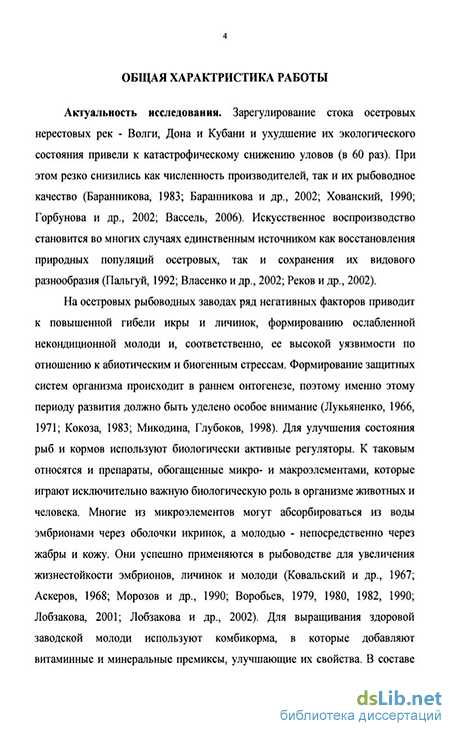 4

ОБЩАЯ ХАРАКТРИСТИКА РАБОТЫ

Актуальность исследования. Зарегулирование стока осетровых нерестовых рек - Волги, Дона и Кубани и ухудшение их экологического состояния привели к катастрофическому снижению уловов (в 60 раз). При этом резко снизились как численность производителей, так и их рыбоводное качество (Баранникова, 1983; Баранникова и др., 2002; Хованский, 1990; Горбунова и др., 2002; Вассель, 2006). Искусственное воспроизводство становится во многих случаях единственным источником как восстановления природных популяций осетровых, так и сохранения их видового разнообразия (Пальгуй, 1992; Власенко и др., 2002; Реков и др., 2002).

На осетровых рыбоводных заводах ряд негативных факторов приводит к повышенной гибели икры и личинок, формированию ослабленной некондиционной молоди и, соответственно, ее высокой уязвимости по отношению к абиотическим и биогенным стрессам. Формирование защитных систем организма происходит в раннем онтогенезе, поэтому именно этому периоду развития должно быть уделено особое внимание (Лукьяненко, 1966, 1971; Кокоза, 1983; Микодина, Глубоков, 1998). Для улучшения состояния рыб и кормов используют биологически активные регуляторы. К таковым относятся и препараты, обогащенные микро- и макроэлементами, которые играют исключительно важную биологическую роль в организме животных и человека. Многие из микроэлементов могут абсорбироваться из воды эмбрионами через оболочки икринок, а молодью - непосредственно через жабры и кожу. Они успешно применяются в рыбоводстве для увеличения жизнестойкости эмбрионов, личинок и молоди (Ковальский и др., 1967; Аскеров, 1968; Морозов и др., 1990; Воробьев, 1979, 1980, 1982, 1990; Лобзакова, 2001; Лобзакова и др., 2002). Для выращивания здоровой заводской молоди используют комбикорма, в которые добавляют витаминные и минеральные премиксы, улучшающие их свойства. В составе

dsLib.net
библиотека диссертаций